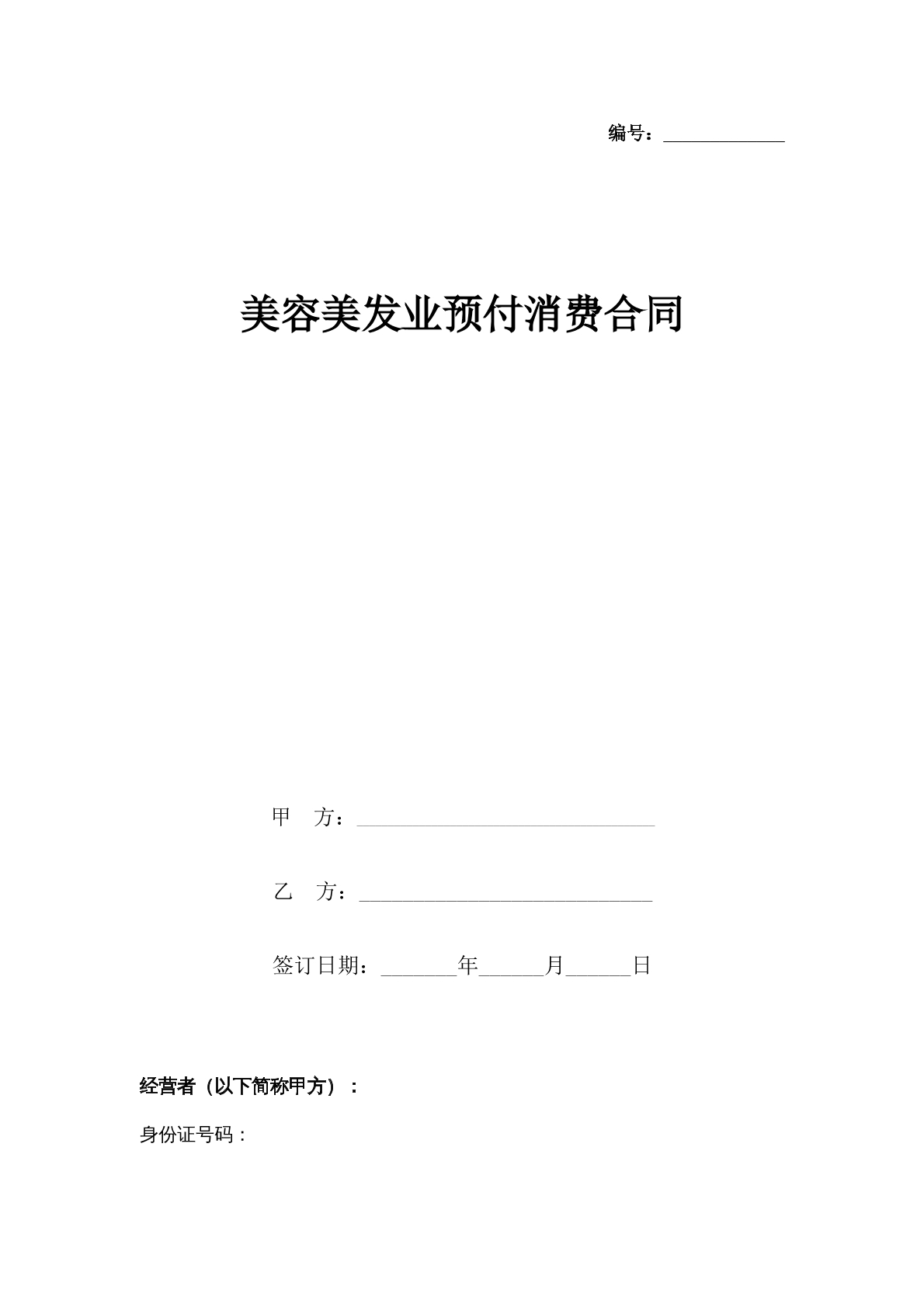 编号：____

美容美发业预付消费合同

甲 方：____

乙 方：____

签订日期：____年____月____日

经营者（以下简称甲方）：

身份证号码：